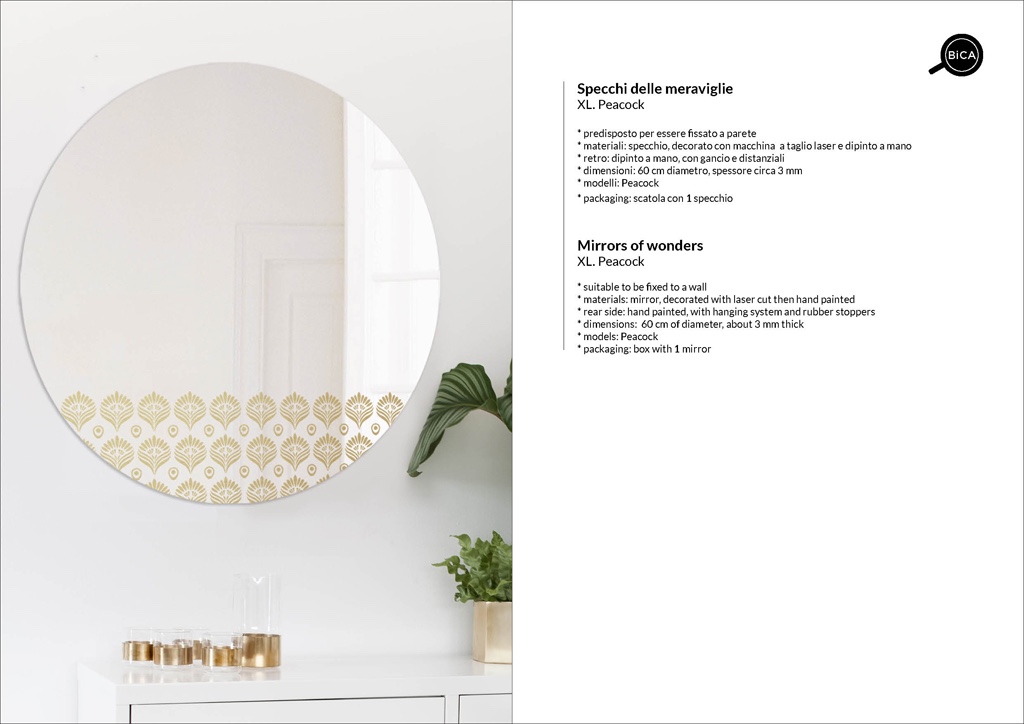 BiCA

Specchi delle meraviglie
XL. Peacock

* predisposto per essere fissato a parete
* materiali: specchio, decorato con macchina a taglio laser e dipinto a mano
* retro: dipinto a mano, con gancio e distanziali
* dimensioni: 60 cm diametro, spessore circa 3 mm
* modelli: Peacock
* packaging: scatola con 1 specchio

Mirrors of wonders
XL. Peacock

* suitable to be fixed to a wall
* materials: mirror, decorated with laser cut then hand painted
* rear side: hand painted, with hanging system and rubber stoppers
* dimensions: 60 cm of diameter, about 3 mm thick
* models: Peacock
* packaging: box with 1 mirror